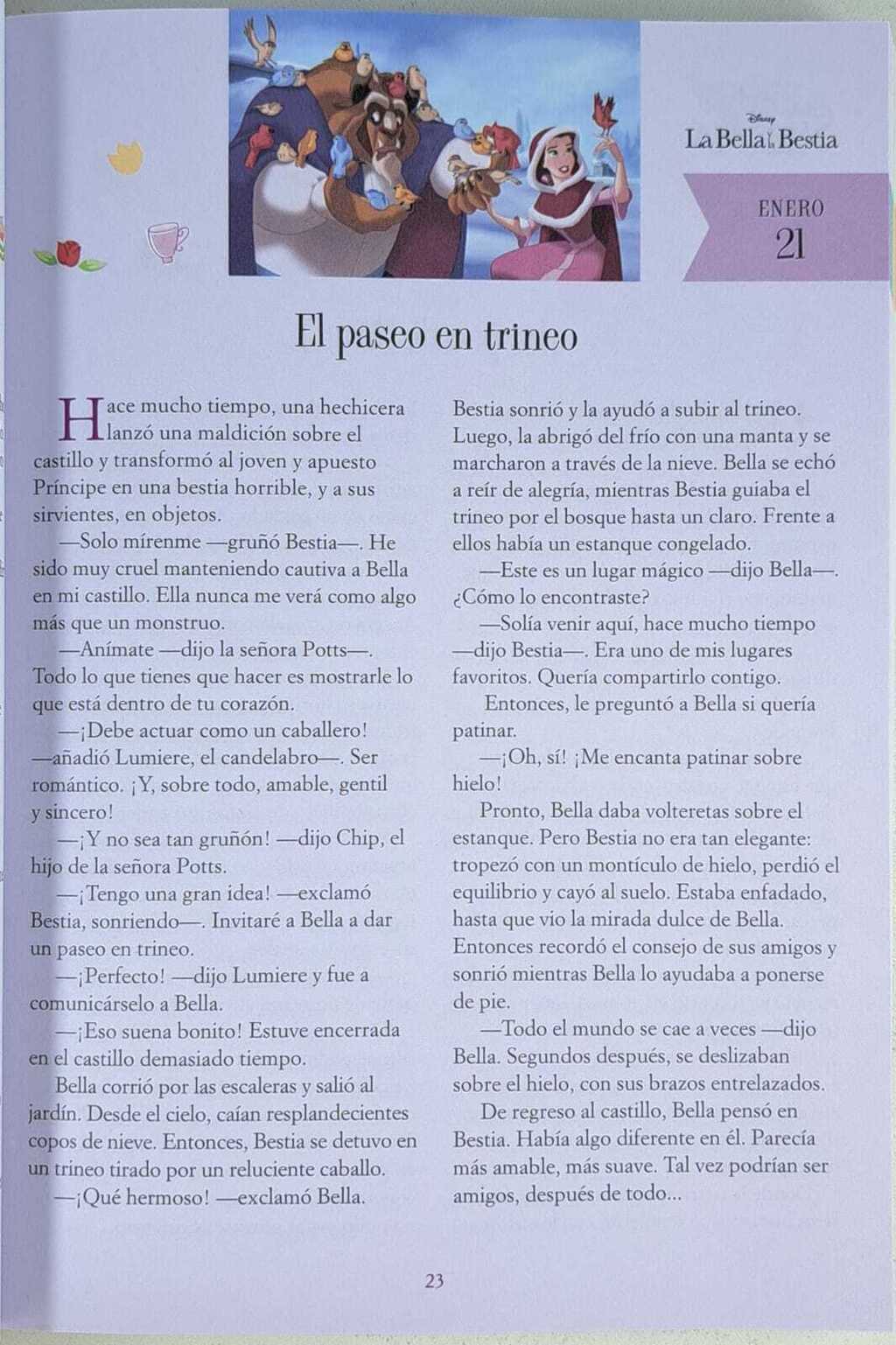 Disney
La Bella y la Bestia

ENERO
21

El paseo en trineo

Hace mucho tiempo, una hechicera lanzó una maldición sobre el castillo y transformó al joven y apuesto Príncipe en una bestia horrible, y a sus sirvientes, en objetos.

—Solo mírenme —gruñó Bestia—. He sido muy cruel manteniendo cautiva a Bella en mi castillo. Ella nunca me verá como algo más que un monstruo.

—Anímate —dijo la señora Potts—. Todo lo que tienes que hacer es mostrarle lo que está dentro de tu corazón.

—¡Debe actuar como un caballero! —añadió Lumiere, el candelabro—. Ser romántico. ¡Y, sobre todo, amable, gentil y sincero!

—¡Y no sea tan gruñón! —dijo Chip, el hijo de la señora Potts.

—¡Tengo una gran idea! —exclamó Bestia, sonriendo—. Invitaré a Bella a dar un paseo en trineo.

—¡Perfecto! —dijo Lumiere y fue a comunicárselo a Bella.

—¡Eso suena bonito! Estuve encerrada en el castillo demasiado tiempo.

Bella corrió por las escaleras y salió al jardín. Desde el cielo, caían resplandecientes copos de nieve. Entonces, Bestia se detuvo en un trineo tirado por un reluciente caballo.

—¡Qué hermoso! —exclamó Bella.

Bestia sonrió y la ayudó a subir al trineo. Luego, la abrigó del frío con una manta y se marcharon a través de la nieve. Bella se echó a reír de alegría, mientras Bestia guiaba el trineo por el bosque hasta un claro. Frente a ellos había un estanque congelado.

—Este es un lugar mágico —dijo Bella—. ¿Cómo lo encontraste?

—Solía venir aquí, hace mucho tiempo —dijo Bestia—. Era uno de mis lugares favoritos. Quería compartirlo contigo.

Entonces, le preguntó a Bella si quería patinar.

—¡Oh, sí! ¡Me encanta patinar sobre hielo!

Pronto, Bella daba volteretas sobre el estanque. Pero Bestia no era tan elegante: tropezó con un montículo de hielo, perdió el equilibrio y cayó al suelo. Estaba enfadado, hasta que vio la mirada dulce de Bella. Entonces recordó el consejo de sus amigos y sonrió mientras Bella lo ayudaba a ponerse de pie.

—Todo el mundo se cae a veces —dijo Bella. Segundos después, se deslizaban sobre el hielo, con sus brazos entrelazados.

De regreso al castillo, Bella pensó en Bestia. Había algo diferente en él. Parecía más amable, más suave. Tal vez podrían ser amigos, después de todo...

23